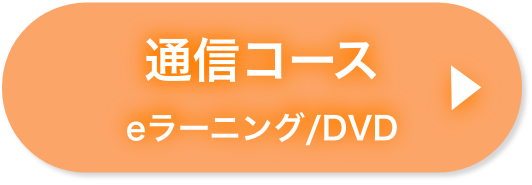 通信コース
eラーニング/DVD